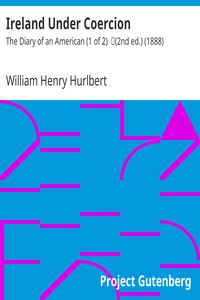 Ireland Under Coercion

The Diary of an American (1 of 2) (2nd ed.) (1888)

William Henry Hurlbert

Project Gutenberg